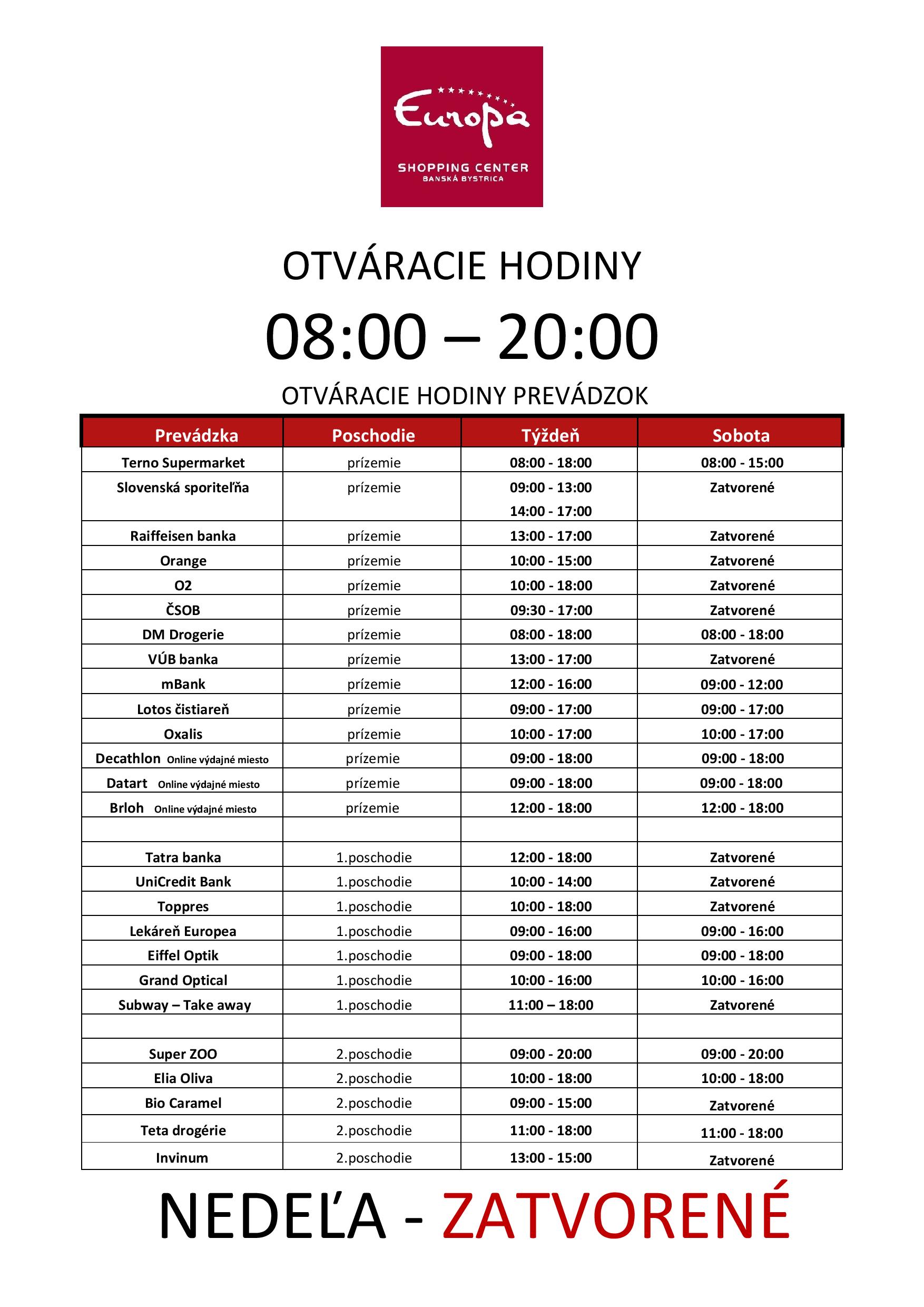 Europa
SHOPPING CENTER
BANSKÁ BYSTRICA

OTVÁRACIE HODINY

08:00 – 20:00

OTVÁRACIE HODINY PREVÁDZOK

| Prevádzka | Poschodie | Týždeň | Sobota |
|---|---|---|---|
| Terno Supermarket | prízemie | 08:00 - 18:00 | 08:00 - 15:00 |
| Slovenská sporiteľňa | prízemie | 09:00 - 13:00 14:00 - 17:00 | Zatvorené |
| Raiffeisen banka | prízemie | 13:00 - 17:00 | Zatvorené |
| Orange | prízemie | 10:00 - 15:00 | Zatvorené |
| O2 | prízemie | 10:00 - 18:00 | Zatvorené |
| ČSOB | prízemie | 09:30 - 17:00 | Zatvorené |
| DM Drogerie | prízemie | 08:00 - 18:00 | 08:00 - 18:00 |
| VÚB banka | prízemie | 13:00 - 17:00 | Zatvorené |
| mBank | prízemie | 12:00 - 16:00 | 09:00 - 12:00 |
| Lotos čistiareň | prízemie | 09:00 - 17:00 | 09:00 - 17:00 |
| Oxalis | prízemie | 10:00 - 17:00 | 10:00 - 17:00 |
| Decathlon Online výdajné miesto | prízemie | 09:00 - 18:00 | 09:00 - 18:00 |
| Datart Online výdajné miesto | prízemie | 09:00 - 18:00 | 09:00 - 18:00 |
| Brloh Online výdajné miesto | prízemie | 12:00 - 18:00 | 12:00 - 18:00 |
| | | | |
| Tatra banka | 1.poschodie | 12:00 - 18:00 | Zatvorené |
| UniCredit Bank | 1.poschodie | 10:00 - 14:00 | Zatvorené |
| Toppres | 1.poschodie | 10:00 - 18:00 | Zatvorené |
| Lekáreň Europea | 1.poschodie | 09:00 - 16:00 | 09:00 - 16:00 |
| Eiffel Optik | 1.poschodie | 09:00 - 18:00 | 09:00 - 18:00 |
| Grand Optical | 1.poschodie | 10:00 - 16:00 | 10:00 - 16:00 |
| Subway – Take away | 1.poschodie | 11:00 – 18:00 | Zatvorené |
| | | | |
| Super ZOO | 2.poschodie | 09:00 - 20:00 | 09:00 - 20:00 |
| Elia Oliva | 2.poschodie | 10:00 - 18:00 | 10:00 - 18:00 |
| Bio Caramel | 2.poschodie | 09:00 - 15:00 | Zatvorené |
| Teta drogérie | 2.poschodie | 11:00 - 18:00 | 11:00 - 18:00 |
| Invinum | 2.poschodie | 13:00 - 15:00 | Zatvorené |

NEDEĽA - ZATVORENÉ